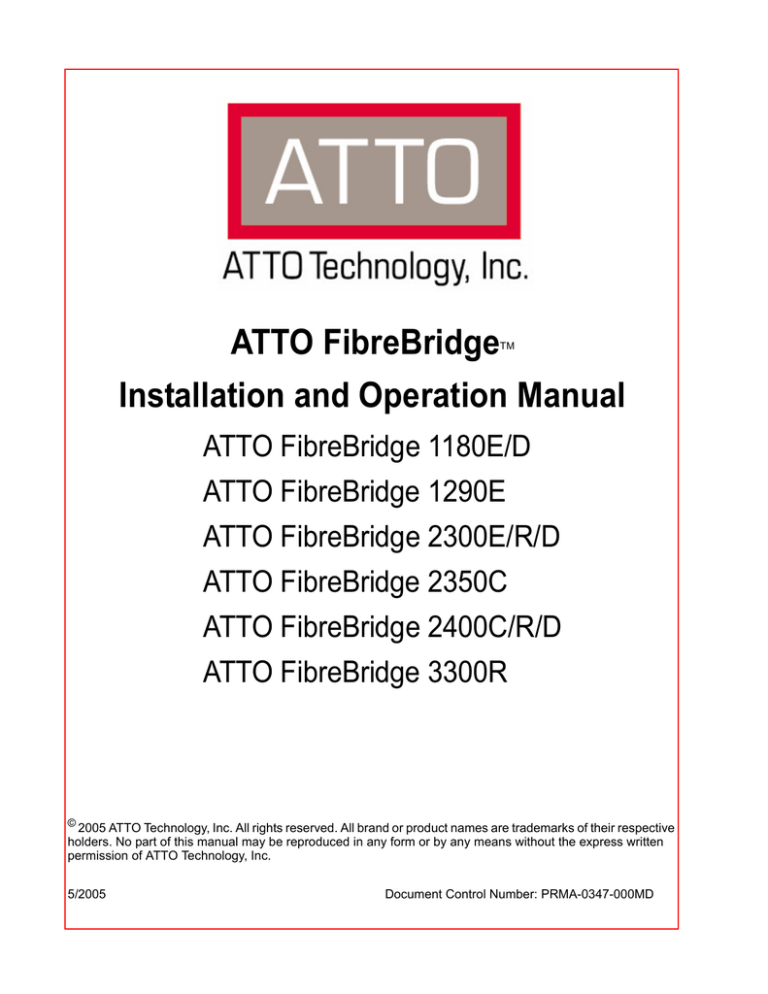 ATTO

ATTO Technology, Inc.

ATTO FibreBridge™

Installation and Operation Manual

ATTO FibreBridge 1180E/D

ATTO FibreBridge 1290E

ATTO FibreBridge 2300E/R/D

ATTO FibreBridge 2350C

ATTO FibreBridge 2400C/R/D

ATTO FibreBridge 3300R

© 2005 ATTO Technology, Inc. All rights reserved. All brand or product names are trademarks of their respective holders. No part of this manual may be reproduced in any form or by any means without the express written permission of ATTO Technology, Inc.

5/2005

Document Control Number: PRMA-0347-000MD